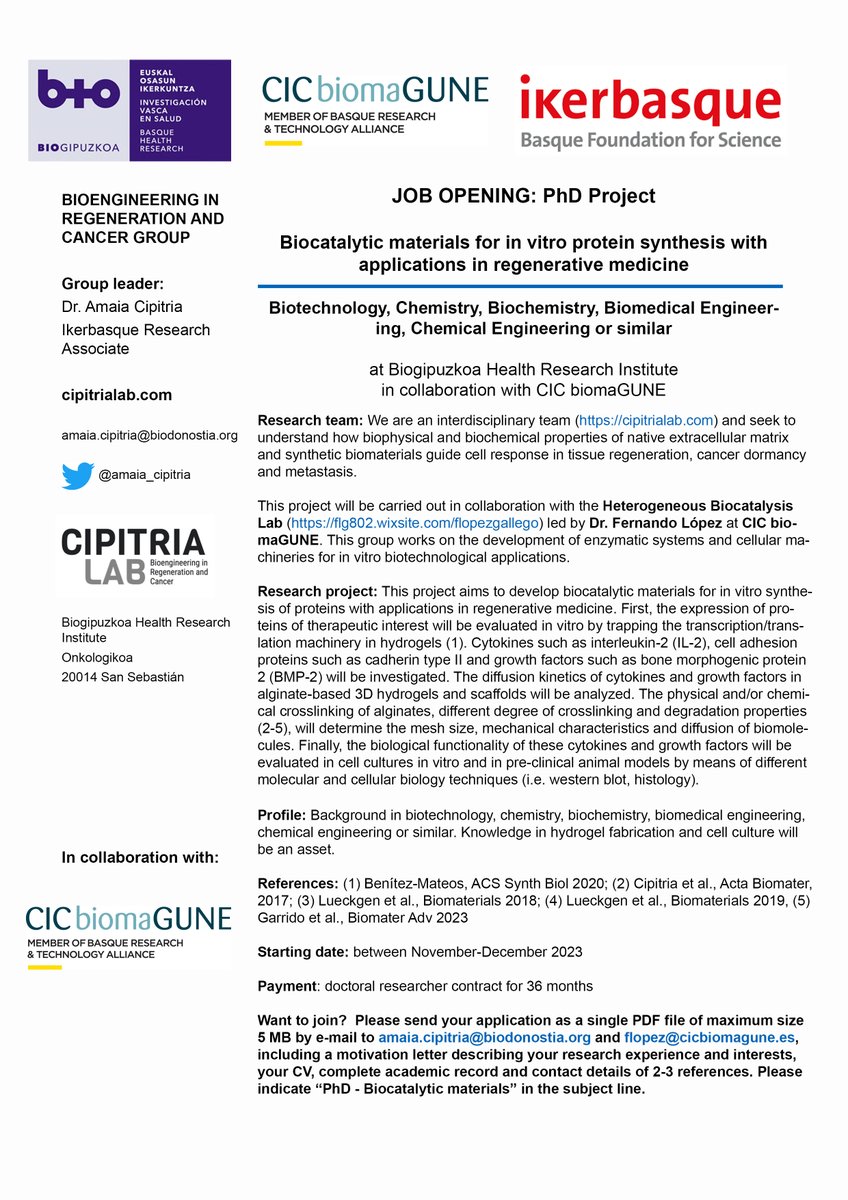 BIOGIPUZKOA
EUSKAL OSASUN IKERKUNTZA
INVESTIGACIÓN VASCA EN SALUD
BASQUE HEALTH RESEARCH

CIC biomaGUNE
MEMBER OF BASQUE RESEARCH & TECHNOLOGY ALLIANCE

ikerbasque
Basque Foundation for Science

BIOENGINEERING IN REGENERATION AND CANCER GROUP

Group leader:
Dr. Amaia Cipitria
Ikerbasque Research Associate

cipitrialab.com

amaia.cipitria@biodonostia.org

@amaia_cipitria

CIPITRIA LAB
Bioengineering in Regeneration and Cancer

Biogipuzkoa Health Research Institute
Onkologikoa
20014 San Sebastián

In collaboration with:

CIC biomaGUNE
MEMBER OF BASQUE RESEARCH & TECHNOLOGY ALLIANCE

JOB OPENING: PhD Project

Biocatalytic materials for in vitro protein synthesis with applications in regenerative medicine

Biotechnology, Chemistry, Biochemistry, Biomedical Engineering, Chemical Engineering or similar

at Biogipuzkoa Health Research Institute
in collaboration with CIC biomaGUNE

Research team: We are an interdisciplinary team (https://cipitrialab.com) and seek to understand how biophysical and biochemical properties of native extracellular matrix and synthetic biomaterials guide cell response in tissue regeneration, cancer dormancy and metastasis.

This project will be carried out in collaboration with the Heterogeneous Biocatalysis Lab (https://flg802.wixsite.com/flopezgallego) led by Dr. Fernando López at CIC biomaGUNE. This group works on the development of enzymatic systems and cellular machineries for in vitro biotechnological applications.

Research project: This project aims to develop biocatalytic materials for in vitro synthesis of proteins with applications in regenerative medicine. First, the expression of proteins of therapeutic interest will be evaluated in vitro by trapping the transcription/translation machinery in hydrogels (1). Cytokines such as interleukin-2 (IL-2), cell adhesion proteins such as cadherin type II and growth factors such as bone morphogenic protein 2 (BMP-2) will be investigated. The diffusion kinetics of cytokines and growth factors in alginate-based 3D hydrogels and scaffolds will be analyzed. The physical and/or chemical crosslinking of alginates, different degree of crosslinking and degradation properties (2-5), will determine the mesh size, mechanical characteristics and diffusion of biomolecules. Finally, the biological functionality of these cytokines and growth factors will be evaluated in cell cultures in vitro and in pre-clinical animal models by means of different molecular and cellular biology techniques (i.e. western blot, histology).

Profile: Background in biotechnology, chemistry, biochemistry, biomedical engineering, chemical engineering or similar. Knowledge in hydrogel fabrication and cell culture will be an asset.

References: (1) Benítez-Mateos, ACS Synth Biol 2020; (2) Cipitria et al., Acta Biomater, 2017; (3) Lueckgen et al., Biomaterials 2018; (4) Lueckgen et al., Biomaterials 2019, (5) Garrido et al., Biomater Adv 2023

Starting date: between November-December 2023

Payment: doctoral researcher contract for 36 months

Want to join? Please send your application as a single PDF file of maximum size 5 MB by e-mail to amaia.cipitria@biodonostia.org and flopez@cicbiomagune.es, including a motivation letter describing your research experience and interests, your CV, complete academic record and contact details of 2-3 references. Please indicate “PhD - Biocatalytic materials” in the subject line.